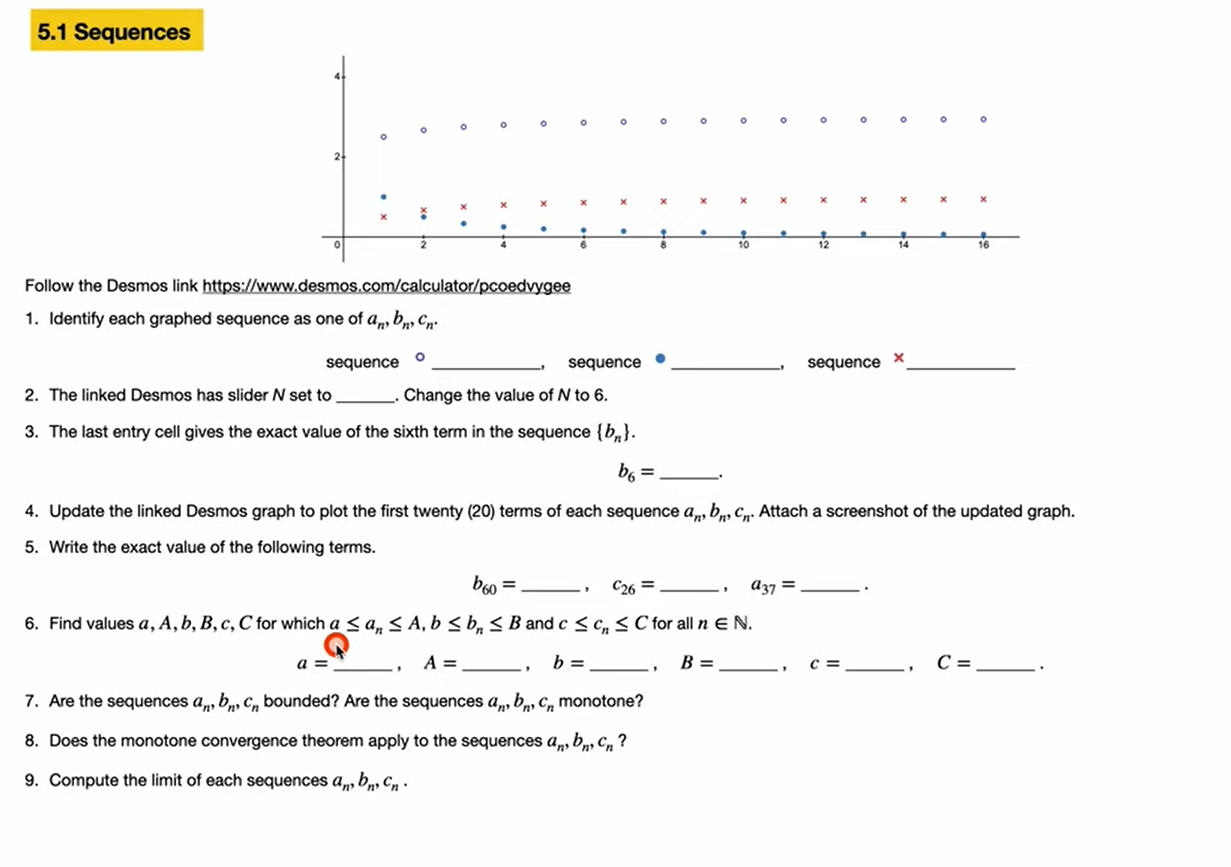 5.1 Sequences

4
2
0 2 4 6 8 10 12 14 16

Follow the Desmos link https://www.desmos.com/calculator/pcoedvygee

1. Identify each graphed sequence as one of $a_n, b_n, c_n$.

sequence ○ ____________, sequence ● ____________, sequence × ____________

2. The linked Desmos has slider $N$ set to ______. Change the value of $N$ to 6.

3. The last entry cell gives the exact value of the sixth term in the sequence $\{b_n\}$.

$b_6 =$ ______.

4. Update the linked Desmos graph to plot the first twenty (20) terms of each sequence $a_n, b_n, c_n$. Attach a screenshot of the updated graph.

5. Write the exact value of the following terms.

$b_{60} =$ ______, $c_{26} =$ ______, $a_{37} =$ ______.

6. Find values $a, A, b, B, c, C$ for which $a \leq a_n \leq A$, $b \leq b_n \leq B$ and $c \leq c_n \leq C$ for all $n \in \mathbb{N}$.

$a =$ ______, $A =$ ______, $b =$ ______, $B =$ ______, $c =$ ______, $C =$ ______.

7. Are the sequences $a_n, b_n, c_n$ bounded? Are the sequences $a_n, b_n, c_n$ monotone?

8. Does the monotone convergence theorem apply to the sequences $a_n, b_n, c_n$ ?

9. Compute the limit of each sequences $a_n, b_n, c_n$ .